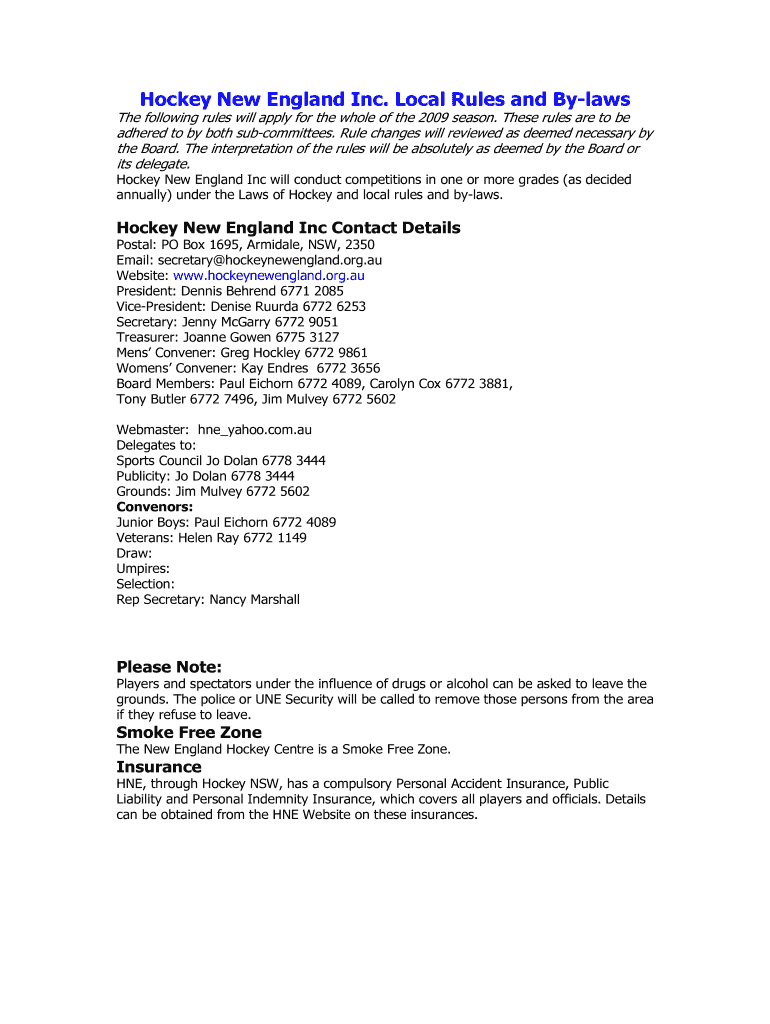 Hockey New England Inc. Local Rules and By-laws

The following rules will apply for the whole of the 2009 season. These rules are to be adhered to by both sub-committees. Rule changes will reviewed as deemed necessary by the Board. The interpretation of the rules will be absolutely as deemed by the Board or its delegate.
Hockey New England Inc will conduct competitions in one or more grades (as decided annually) under the Laws of Hockey and local rules and by-laws.

Hockey New England Inc Contact Details

Postal: PO Box 1695, Armidale, NSW, 2350
Email: secretary@hockeynewengland.org.au
Website: www.hockeynewengland.org.au
President: Dennis Behrend 6771 2085
Vice-President: Denise Ruurda 6772 6253
Secretary: Jenny McGarry 6772 9051
Treasurer: Joanne Gowen 6775 3127
Mens' Convener: Greg Hockley 6772 9861
Womens' Convener: Kay Endres 6772 3656
Board Members: Paul Eichorn 6772 4089, Carolyn Cox 6772 3881, Tony Butler 6772 7496, Jim Mulvey 6772 5602

Webmaster: hne_yahoo.com.au
Delegates to:
Sports Council Jo Dolan 6778 3444
Publicity: Jo Dolan 6778 3444
Grounds: Jim Mulvey 6772 5602
Convenors:
Junior Boys: Paul Eichorn 6772 4089
Veterans: Helen Ray 6772 1149
Draw:
Umpires:
Selection:
Rep Secretary: Nancy Marshall

Please Note:

Players and spectators under the influence of drugs or alcohol can be asked to leave the grounds. The police or UNE Security will be called to remove those persons from the area if they refuse to leave.

Smoke Free Zone

The New England Hockey Centre is a Smoke Free Zone.

Insurance

HNE, through Hockey NSW, has a compulsory Personal Accident Insurance, Public Liability and Personal Indemnity Insurance, which covers all players and officials. Details can be obtained from the HNE Website on these insurances.